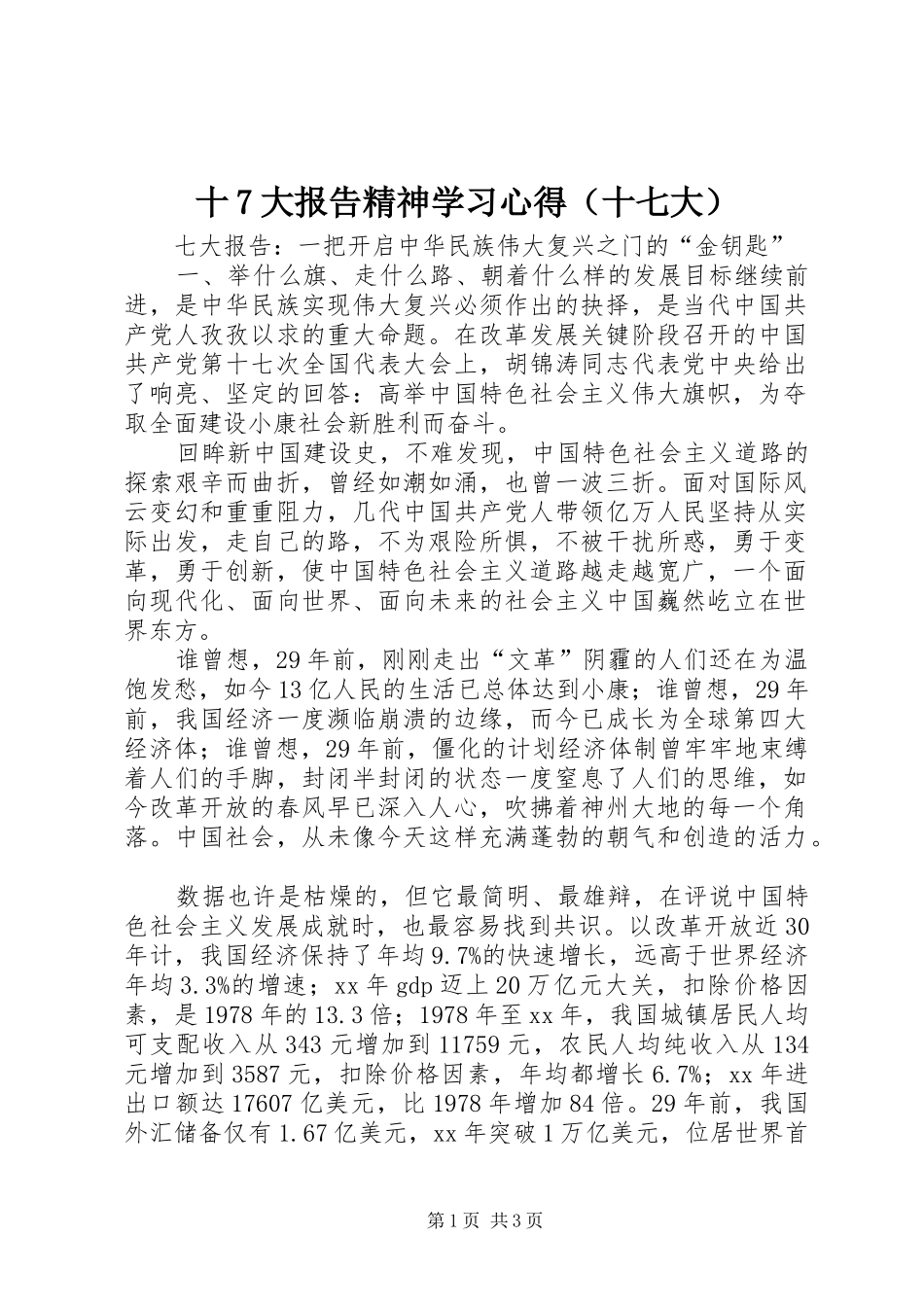 十7大报告精神学习心得（十七大）

七大报告：一把开启中华民族伟大复兴之门的“金钥匙”

一、举什么旗、走什么路、朝着什么样的发展目标继续前进，是中华民族实现伟大复兴必须作出的抉择，是当代中国共产党人孜孜以求的重大命题。在改革发展关键阶段召开的中国共产党第十七次全国代表大会上，胡锦涛同志代表党中央给出了响亮、坚定的回答：高举中国特色社会主义伟大旗帜，为夺取全面建设小康社会新胜利而奋斗。

回眸新中国建设史，不难发现，中国特色社会主义道路的探索艰辛而曲折，曾经如潮如涌，也曾一波三折。面对国际风云变幻和重重阻力，几代中国共产党人带领亿万人民坚持从实际出发，走自己的路，不为艰险所惧，不被干扰所惑，勇于变革，勇于创新，使中国特色社会主义道路越走越宽广，一个面向现代化、面向世界、面向未来的社会主义中国巍然屹立在世界东方。

谁曾想，29年前，刚刚走出“文革”阴霾的人们还在为温饱发愁，如今13亿人民的生活已总体达到小康；谁曾想，29年前，我国经济一度濒临崩溃的边缘，而今已成长为全球第四大经济体；谁曾想，29年前，僵化的计划经济体制曾牢牢地束缚着人们的手脚，封闭半封闭的状态一度窒息了人们的思维，如今改革开放的春风早已深入人心，吹拂着神州大地的每一个角落。中国社会，从未像今天这样充满蓬勃的朝气和创造的活力。

数据也许是枯燥的，但它最简明、最雄辩，在评说中国特色社会主义发展成就时，也最容易找到共识。以改革开放近30年计，我国经济保持了年均9.7%的快速增长，远高于世界经济年均3.3%的增速；xx年gdp迈上20万亿元大关，扣除价格因素，是1978年的13.3倍；1978年至xx年，我国城镇居民人均可支配收入从343元增加到11759元，农民人均纯收入从134元增加到3587元，扣除价格因素，年均都增长6.7%；xx年进出口额达17607亿美元，比1978年增加84倍。29年前，我国外汇储备仅有1.67亿美元，xx年突破1万亿美元，位居世界首

第1页 共3页